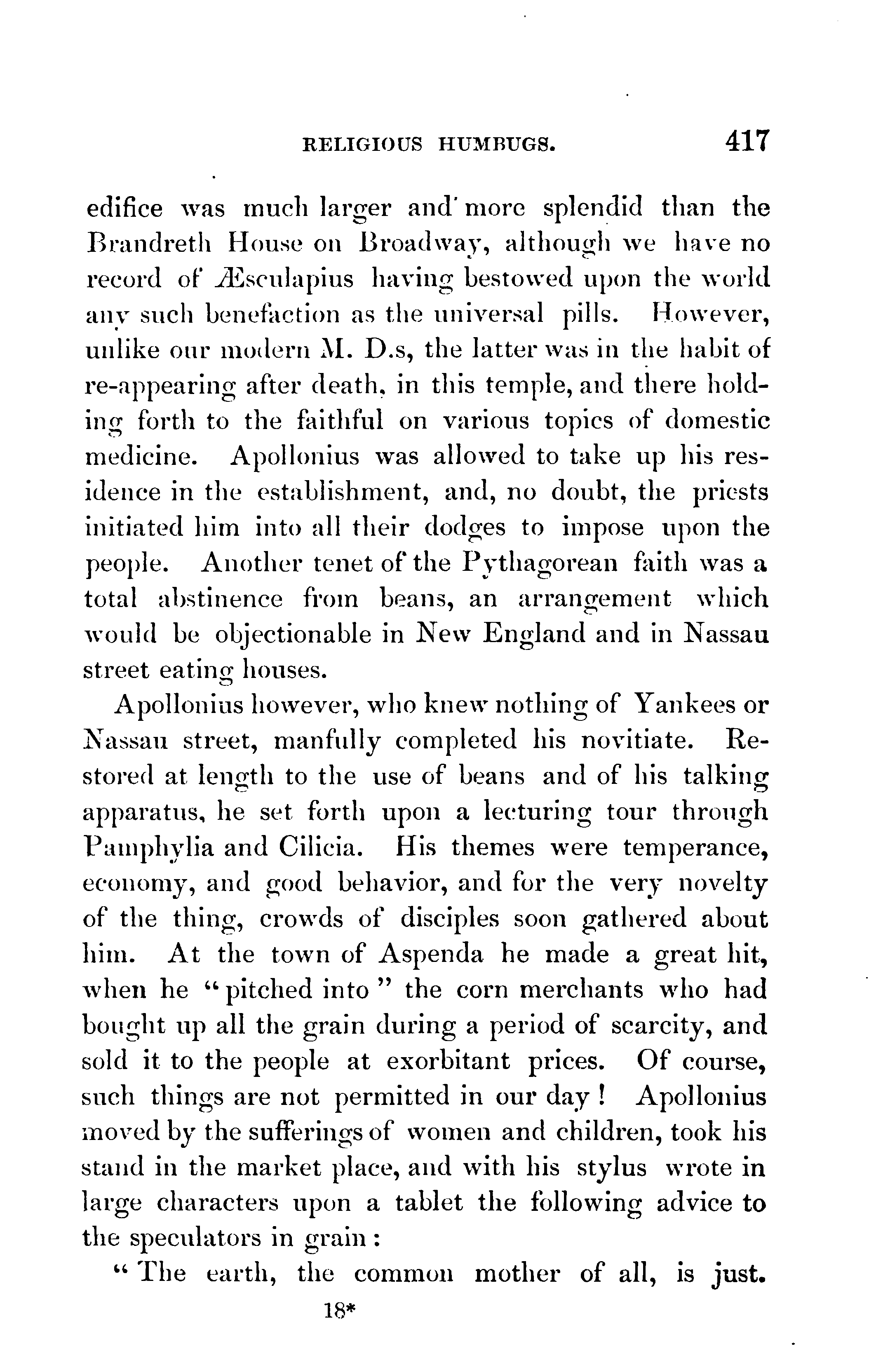 RELIGIOUS HUMBUGS. 417

edifice was much larger and more splendid than the Brandreth House on Broadway, although we have no record of Æsculapius having bestowed upon the world any such benefaction as the universal pills. However, unlike our modern M. D.s, the latter was in the habit of re-appearing after death, in this temple, and there holding forth to the faithful on various topics of domestic medicine. Apollonius was allowed to take up his residence in the establishment, and, no doubt, the priests initiated him into all their dodges to impose upon the people. Another tenet of the Pythagorean faith was a total abstinence from beans, an arrangement which would be objectionable in New England and in Nassau street eating houses.

Apollonius however, who knew nothing of Yankees or Nassau street, manfully completed his novitiate. Restored at length to the use of beans and of his talking apparatus, he set forth upon a lecturing tour through Pamphylia and Cilicia. His themes were temperance, economy, and good behavior, and for the very novelty of the thing, crowds of disciples soon gathered about him. At the town of Aspenda he made a great hit, when he "pitched into" the corn merchants who had bought up all the grain during a period of scarcity, and sold it to the people at exorbitant prices. Of course, such things are not permitted in our day! Apollonius moved by the sufferings of women and children, took his stand in the market place, and with his stylus wrote in large characters upon a tablet the following advice to the speculators in grain:

"The earth, the common mother of all, is just.

18*